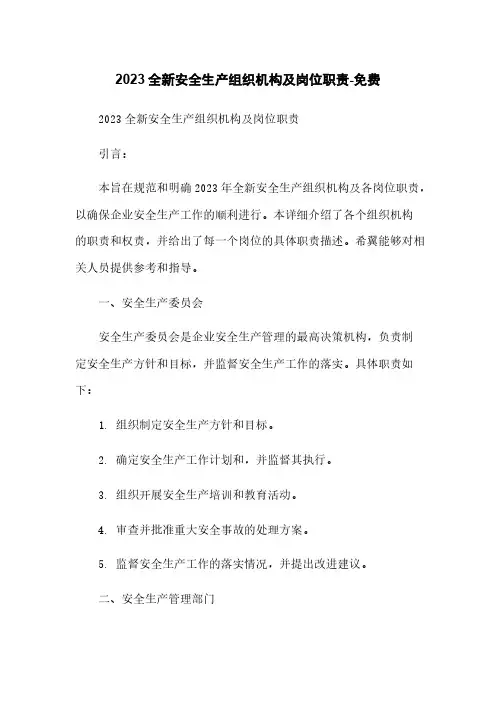 2023全新安全生产组织机构及岗位职责-免费

2023全新安全生产组织机构及岗位职责

引言：

本旨在规范和明确2023年全新安全生产组织机构及各岗位职责，以确保企业安全生产工作的顺利进行。本详细介绍了各个组织机构的职责和权责，并给出了每一个岗位的具体职责描述。希冀能够对相关人员提供参考和指导。

一、安全生产委员会

安全生产委员会是企业安全生产管理的最高决策机构，负责制定安全生产方针和目标，并监督安全生产工作的落实。具体职责如下：

1. 组织制定安全生产方针和目标。

2. 确定安全生产工作计划和，并监督其执行。

3. 组织开展安全生产培训和教育活动。

4. 审查并批准重大安全事故的处理方案。

5. 监督安全生产工作的落实情况，并提出改进建议。

二、安全生产管理部门